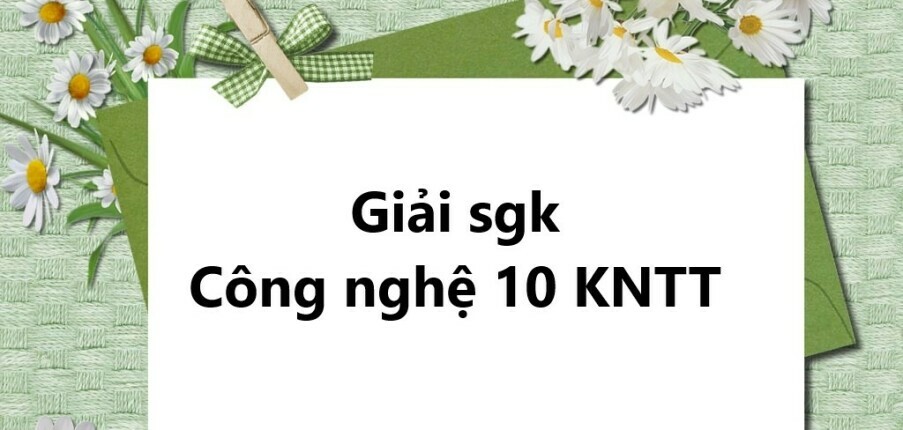 Giải sgk
Công nghệ 10 KNTT